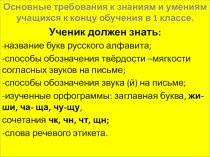 Основные требования к знаниям и умениям учащихся к концу обучения в 1 классе.

Ученик должен знать:

-название букв русского алфавита;

-способы обозначения твёрдости –мягкости согласных звуков на письме;

-способы обозначения звука (й) на письме;

-изученные орфограммы: заглавная буква, жи-ши, ча- ща, чу-щу,

сочетания чк, чн, чт, щн;

-слова речевого этикета.